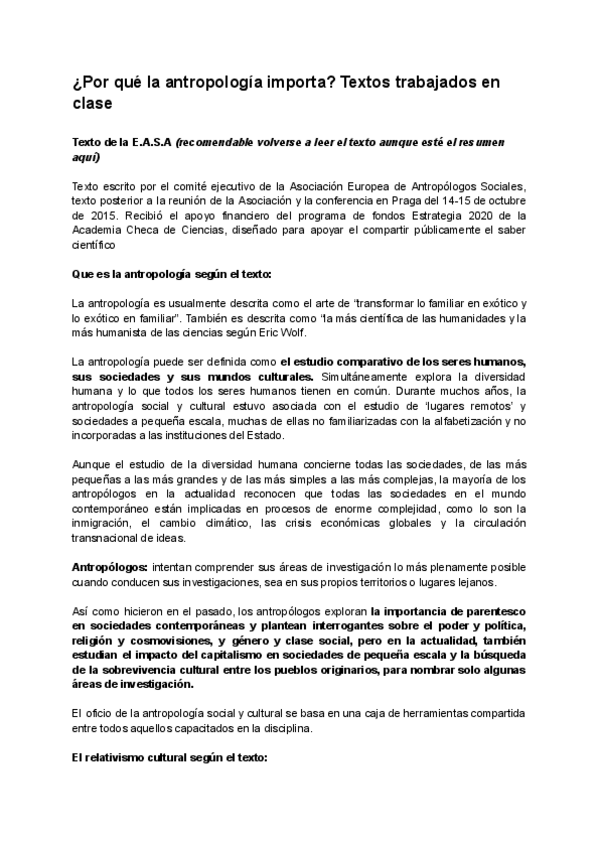 ¿Por qué la antropología importa? Textos trabajados en clase

Texto de la E.A.S.A (recomendable volverse a leer el texto aunque esté el resumen aquí)

Texto escrito por el comité ejecutivo de la Asociación Europea de Antropólogos Sociales, texto posterior a la reunión de la Asociación y la conferencia en Praga del 14-15 de octubre de 2015. Recibió el apoyo financiero del programa de fondos Estrategia 2020 de la Academia Checa de Ciencias, diseñado para apoyar el compartir públicamente el saber científico

Que es la antropología según el texto:

La antropología es usualmente descrita como el arte de "transformar lo familiar en exótico y lo exótico en familiar". También es descrita como "la más científica de las humanidades y la más humanista de las ciencias según Eric Wolf.

La antropología puede ser definida como el estudio comparativo de los seres humanos, sus sociedades y sus mundos culturales. Simultáneamente explora la diversidad humana y lo que todos los seres humanos tienen en común. Durante muchos años, la antropología social y cultural estuvo asociada con el estudio de 'lugares remotos' y sociedades a pequeña escala, muchas de ellas no familiarizadas con la alfabetización y no incorporadas a las instituciones del Estado.

Aunque el estudio de la diversidad humana concierne todas las sociedades, de las más pequeñas a las más grandes y de las más simples a las más complejas, la mayoría de los antropólogos en la actualidad reconocen que todas las sociedades en el mundo contemporáneo están implicadas en procesos de enorme complejidad, como lo son la inmigración, el cambio climático, las crisis económicas globales y la circulación transnacional de ideas.

Antropólogos: intentan comprender sus áreas de investigación lo más plenamente posible cuando conducen sus investigaciones, sea en sus propios territorios o lugares lejanos.

Así como hicieron en el pasado, los antropólogos exploran la importancia de parentesco en sociedades contemporáneas y plantean interrogantes sobre el poder y política, religión y cosmovisiones, y género y clase social, pero en la actualidad, también estudian el impacto del capitalismo en sociedades de pequeña escala y la búsqueda de la sobrevivencia cultural entre los pueblos originarios, para nombrar solo algunas áreas de investigación.

El oficio de la antropología social y cultural se basa en una caja de herramientas compartida entre todos aquellos capacitados en la disciplina.

El relativismo cultural según el texto: